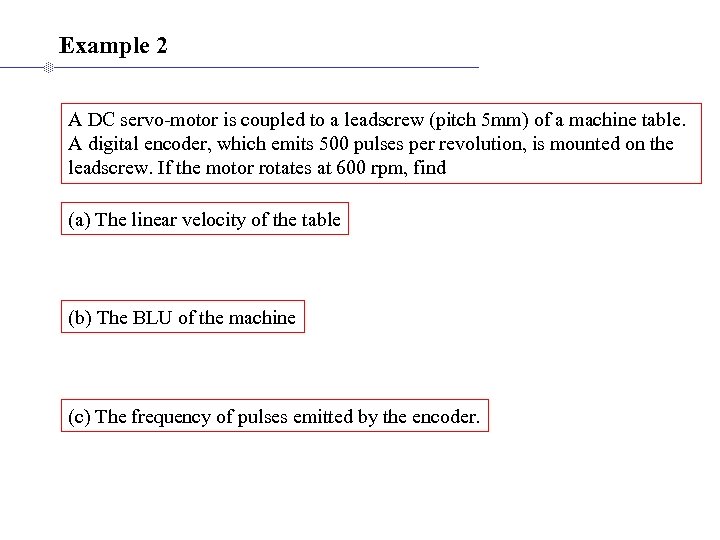 Example 2

A DC servo-motor is coupled to a leadscrew (pitch 5mm) of a machine table. A digital encoder, which emits 500 pulses per revolution, is mounted on the leadscrew. If the motor rotates at 600 rpm, find

(a) The linear velocity of the table

(b) The BLU of the machine

(c) The frequency of pulses emitted by the encoder.